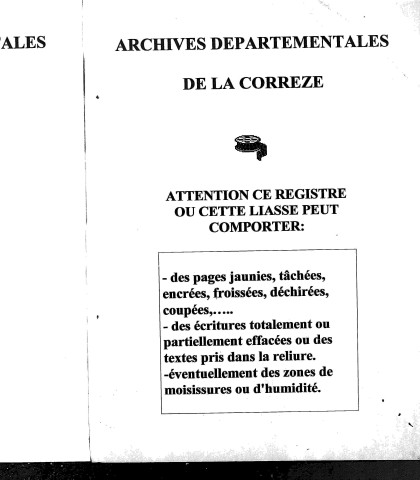 ALES

ARCHIVES DEPARTEMENTALES

DE LA CORREZE

ATTENTION CE REGISTRE OU CETTE LIASSE PEUT COMPORTER:

- des pages jaunies, tâchées, encrées, froissées, déchirées, coupées,…..
- des écritures totalement ou partiellement effacées ou des textes pris dans la reliure.
-éventuellement des zones de moisissures ou d'humidité.